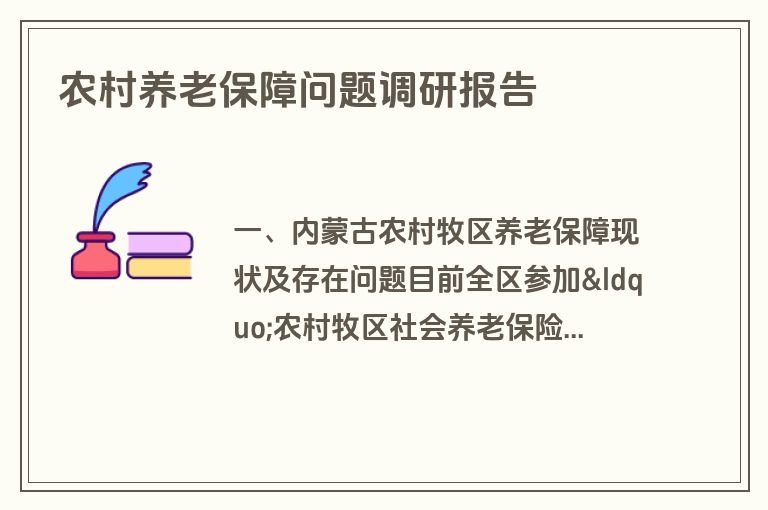 农村养老保障问题调研报告

一、内蒙古农村牧区养老保障现状及存在问题目前全区参加&ldquo;农村牧区社会养老保险...